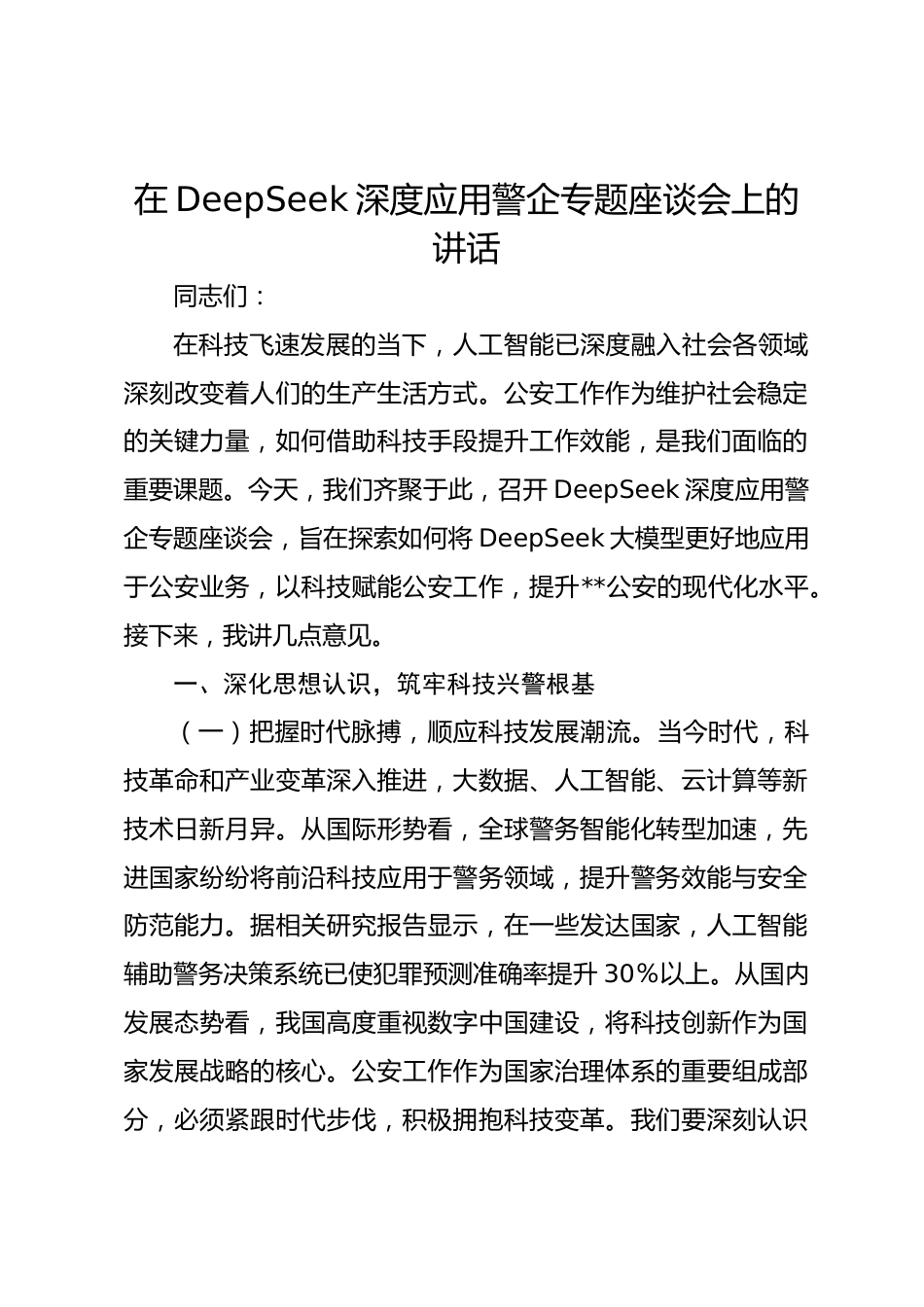 在 DeepSeek 深度应用警企专题座谈会上的讲话

同志们：

在科技飞速发展的当下，人工智能已深度融入社会各领域深刻改变着人们的生产生活方式。公安工作作为维护社会稳定的关键力量，如何借助科技手段提升工作效能，是我们面临的重要课题。今天，我们齐聚于此，召开 DeepSeek 深度应用警企专题座谈会，旨在探索如何将 DeepSeek 大模型更好地应用于公安业务，以科技赋能公安工作，提升**公安的现代化水平。接下来，我讲几点意见。

一、深化思想认识，筑牢科技兴警根基

（一）把握时代脉搏，顺应科技发展潮流。当今时代，科技革命和产业变革深入推进，大数据、人工智能、云计算等新技术日新月异。从国际形势看，全球警务智能化转型加速，先进国家纷纷将前沿科技应用于警务领域，提升警务效能与安全防范能力。据相关研究报告显示，在一些发达国家，人工智能辅助警务决策系统已使犯罪预测准确率提升 30%以上。从国内发展态势看，我国高度重视数字中国建设，将科技创新作为国家发展战略的核心。公安工作作为国家治理体系的重要组成部分，必须紧跟时代步伐，积极拥抱科技变革。我们要深刻认识